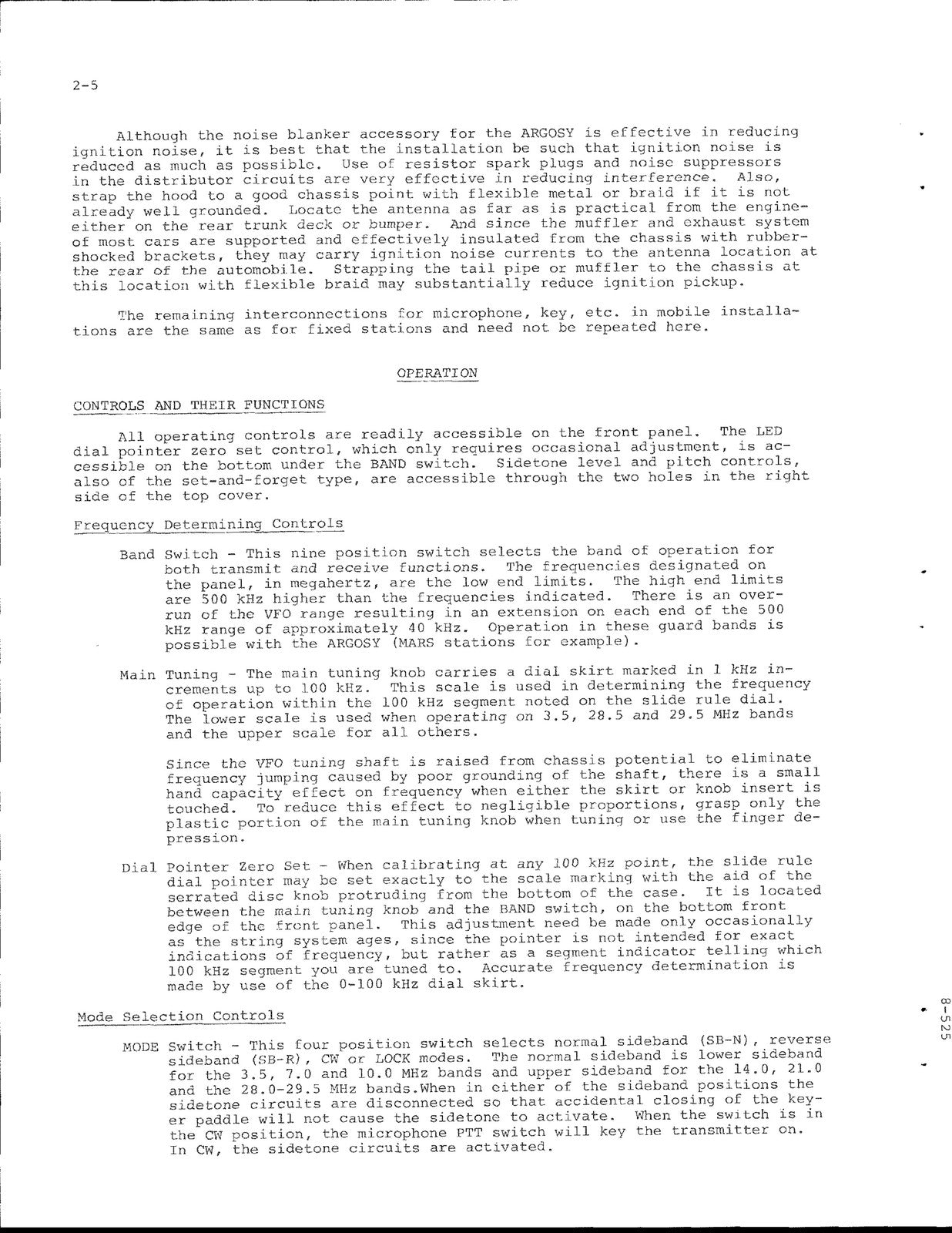 2-5

Although the noise blanker accessory for the ARGOSY is effective in reducing ignition noise, it is best that the installation be such that ignition noise is reduced as much as possible. Use of resistor spark plugs and noise suppressors in the distributor circuits are very effective in reducing interference. Also, strap the hood to a good chassis point with flexible metal or braid if it is not already well grounded. Locate the antenna as far as is practical from the engine-either on the rear trunk deck or bumper. And since the muffler and exhaust system of most cars are supported and effectively insulated from the chassis with rubber-shocked brackets, they may carry ignition noise currents to the antenna location at the rear of the automobile. Strapping the tail pipe or muffler to the chassis at this location with flexible braid may substantially reduce ignition pickup.

The remaining interconnections for microphone, key, etc. in mobile installations are the same as for fixed stations and need not be repeated here.

OPERATION

CONTROLS AND THEIR FUNCTIONS

All operating controls are readily accessible on the front panel. The LED dial pointer zero set control, which only requires occasional adjustment, is accessible on the bottom under the BAND switch. Sidetone level and pitch controls, also of the set-and-forget type, are accessible through the two holes in the right side of the top cover.

Frequency Determining Controls

Band Switch - This nine position switch selects the band of operation for both transmit and receive functions. The frequencies designated on the panel, in megahertz, are the low end limits. The high end limits are 500 kHz higher than the frequencies indicated. There is an overrun of the VFO range resulting in an extension on each end of the 500 kHz range of approximately 40 kHz. Operation in these guard bands is possible with the ARGOSY (MARS stations for example).

Main Tuning - The main tuning knob carries a dial skirt marked in 1 kHz increments up to 100 kHz. This scale is used in determining the frequency of operation within the 100 kHz segment noted on the slide rule dial. The lower scale is used when operating on 3.5, 28.5 and 29.5 MHz bands and the upper scale for all others.

Since the VFO tuning shaft is raised from chassis potential to eliminate frequency jumping caused by poor grounding of the shaft, there is a small hand capacity effect on frequency when either the skirt or knob insert is touched. To reduce this effect to negligible proportions, grasp only the plastic portion of the main tuning knob when tuning or use the finger depression.

Dial Pointer Zero Set - When calibrating at any 100 kHz point, the slide rule dial pointer may be set exactly to the scale marking with the aid of the serrated disc knob protruding from the bottom of the case. It is located between the main tuning knob and the BAND switch, on the bottom front edge of the front panel. This adjustment need be made only occasionally as the string system ages, since the pointer is not intended for exact indications of frequency, but rather as a segment indicator telling which 100 kHz segment you are tuned to. Accurate frequency determination is made by use of the 0-100 kHz dial skirt.

Mode Selection Controls

MODE Switch - This four position switch selects normal sideband (SB-N), reverse sideband (SB-R), CW or LOCK modes. The normal sideband is lower sideband for the 3.5, 7.0 and 10.0 MHz bands and upper sideband for the 14.0, 21.0 and the 28.0-29.5 MHz bands.When in either of the sideband positions the sidetone circuits are disconnected so that accidental closing of the keyer paddle will not cause the sidetone to activate. When the switch is in the CW position, the microphone PTT switch will key the transmitter on. In CW, the sidetone circuits are activated.

8-525